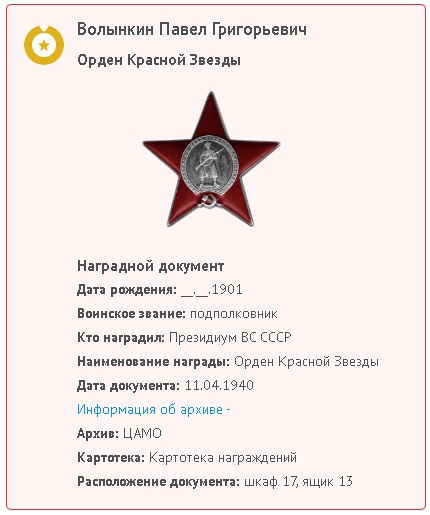 Волынкин Павел Григорьевич

Орден Красной Звезды

Наградной документ

Дата рождения: __.__.1901

Воинское звание: подполковник

Кто наградил: Президиум ВС СССР

Наименование награды: Орден Красной Звезды

Дата документа: 11.04.1940

Информация об архиве -

Архив: ЦАМО

Картотека: Картотека награждений

Расположение документа: шкаф 17, ящик 13